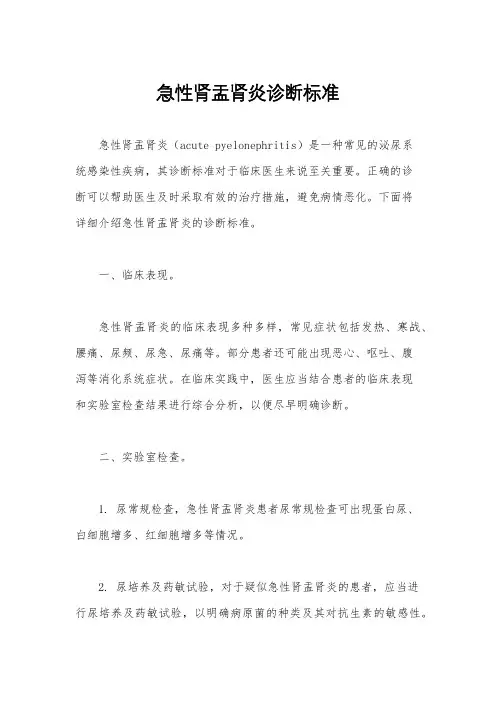 急性肾盂肾炎诊断标准

急性肾盂肾炎（acute pyelonephritis）是一种常见的泌尿系统感染性疾病，其诊断标准对于临床医生来说至关重要。正确的诊断可以帮助医生及时采取有效的治疗措施，避免病情恶化。下面将详细介绍急性肾盂肾炎的诊断标准。

一、临床表现。

急性肾盂肾炎的临床表现多种多样，常见症状包括发热、寒战、腰痛、尿频、尿急、尿痛等。部分患者还可能出现恶心、呕吐、腹泻等消化系统症状。在临床实践中，医生应当结合患者的临床表现和实验室检查结果进行综合分析，以便尽早明确诊断。

二、实验室检查。

1. 尿常规检查，急性肾盂肾炎患者尿常规检查可出现蛋白尿、白细胞增多、红细胞增多等情况。

2. 尿培养及药敏试验，对于疑似急性肾盂肾炎的患者，应当进行尿培养及药敏试验，以明确病原菌的种类及其对抗生素的敏感性。